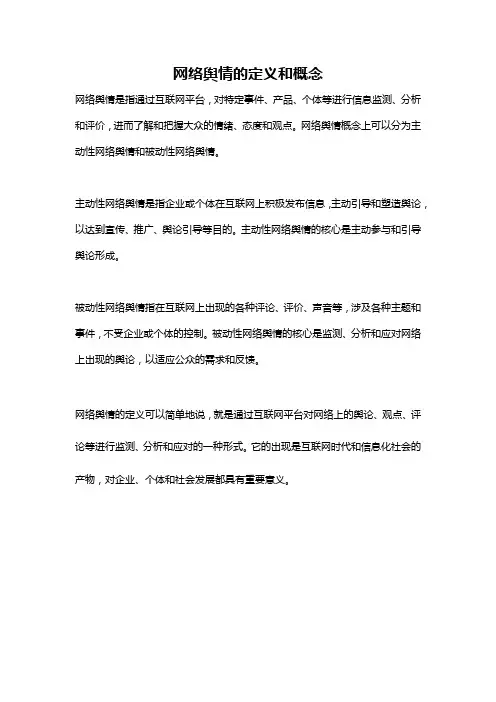 网络舆情的定义和概念

网络舆情是指通过互联网平台，对特定事件、产品、个体等进行信息监测、分析和评价，进而了解和把握大众的情绪、态度和观点。网络舆情概念上可以分为主动性网络舆情和被动性网络舆情。

主动性网络舆情是指企业或个体在互联网上积极发布信息，主动引导和塑造舆论，以达到宣传、推广、舆论引导等目的。主动性网络舆情的核心是主动参与和引导舆论形成。

被动性网络舆情指在互联网上出现的各种评论、评价、声音等，涉及各种主题和事件，不受企业或个体的控制。被动性网络舆情的核心是监测、分析和应对网络上出现的舆论，以适应公众的需求和反馈。

网络舆情的定义可以简单地说，就是通过互联网平台对网络上的舆论、观点、评论等进行监测、分析和应对的一种形式。它的出现是互联网时代和信息化社会的产物，对企业、个体和社会发展都具有重要意义。